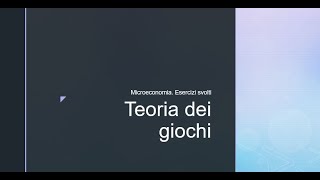 Microeconomia. Esercizi svolti

Teoria dei giochi